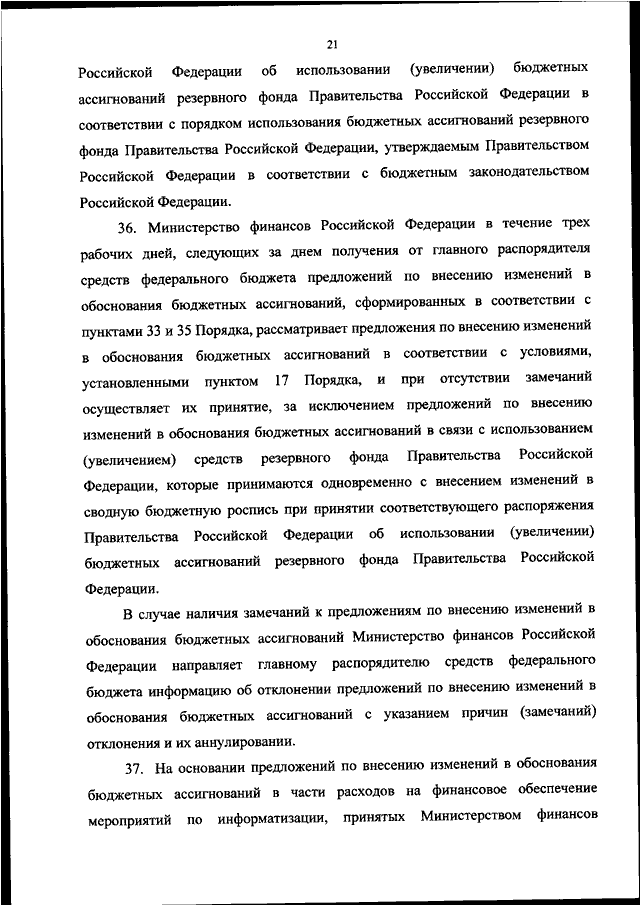 21

Российской Федерации об использовании (увеличении) бюджетных ассигнований резервного фонда Правительства Российской Федерации в соответствии с порядком использования бюджетных ассигнований резервного фонда Правительства Российской Федерации, утверждаемым Правительством Российской Федерации в соответствии с бюджетным законодательством Российской Федерации.

36. Министерство финансов Российской Федерации в течение трех рабочих дней, следующих за днем получения от главного распорядителя средств федерального бюджета предложений по внесению изменений в обоснования бюджетных ассигнований, сформированных в соответствии с пунктами 33 и 35 Порядка, рассматривает предложения по внесению изменений в обоснования бюджетных ассигнований в соответствии с условиями, установленными пунктом 17 Порядка, и при отсутствии замечаний осуществляет их принятие, за исключением предложений по внесению изменений в обоснования бюджетных ассигнований в связи с использованием (увеличением) средств резервного фонда Правительства Российской Федерации, которые принимаются одновременно с внесением изменений в сводную бюджетную роспись при принятии соответствующего распоряжения Правительства Российской Федерации об использовании (увеличении) бюджетных ассигнований резервного фонда Правительства Российской Федерации.

В случае наличия замечаний к предложениям по внесению изменений в обоснования бюджетных ассигнований Министерство финансов Российской Федерации направляет главному распорядителю средств федерального бюджета информацию об отклонении предложений по внесению изменений в обоснования бюджетных ассигнований с указанием причин (замечаний) отклонения и их аннулировании.

37. На основании предложений по внесению изменений в обоснования бюджетных ассигнований в части расходов на финансовое обеспечение мероприятий по информатизации, принятых Министерством финансов